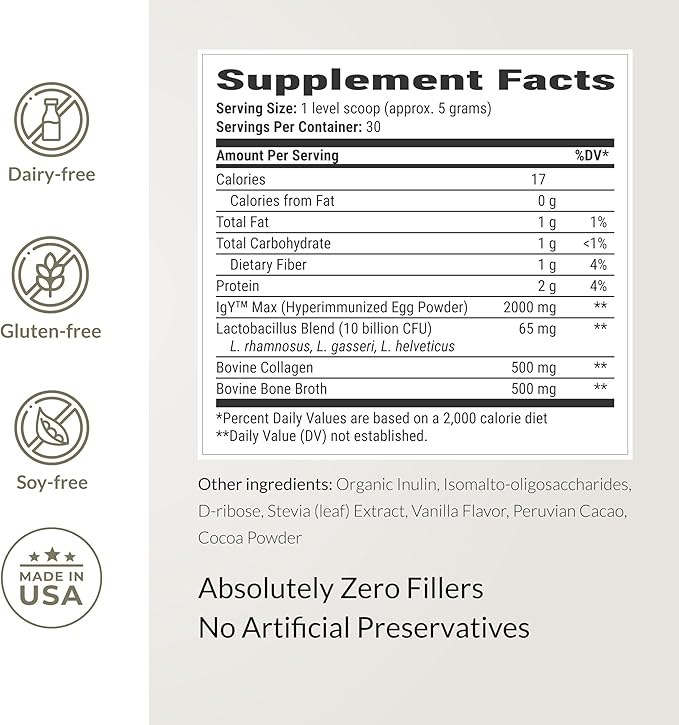 Dairy-free

Gluten-free

Soy-free

MADE IN USA

Supplement Facts

Serving Size: 1 level scoop (approx. 5 grams)
Servings Per Container: 30

| Amount Per Serving | | %DV* |
|---|---|---|
| Calories | 17 | |
| Calories from Fat | 0 g | |
| Total Fat | 1 g | 1% |
| Total Carbohydrate | 1 g | <1% |
| Dietary Fiber | 1 g | 4% |
| Protein | 2 g | 4% |
| IgY™ Max (Hyperimmunized Egg Powder) | 2000 mg | ** |
| Lactobacillus Blend (10 billion CFU) L. rhamnosus, L. gasseri, L. helveticus | 65 mg | ** |
| Bovine Collagen | 500 mg | ** |
| Bovine Bone Broth | 500 mg | ** |

*Percent Daily Values are based on a 2,000 calorie diet
**Daily Value (DV) not established.

Other ingredients: Organic Inulin, Isomalto-oligosaccharides, D-ribose, Stevia (leaf) Extract, Vanilla Flavor, Peruvian Cacao, Cocoa Powder

Absolutely Zero Fillers
No Artificial Preservatives